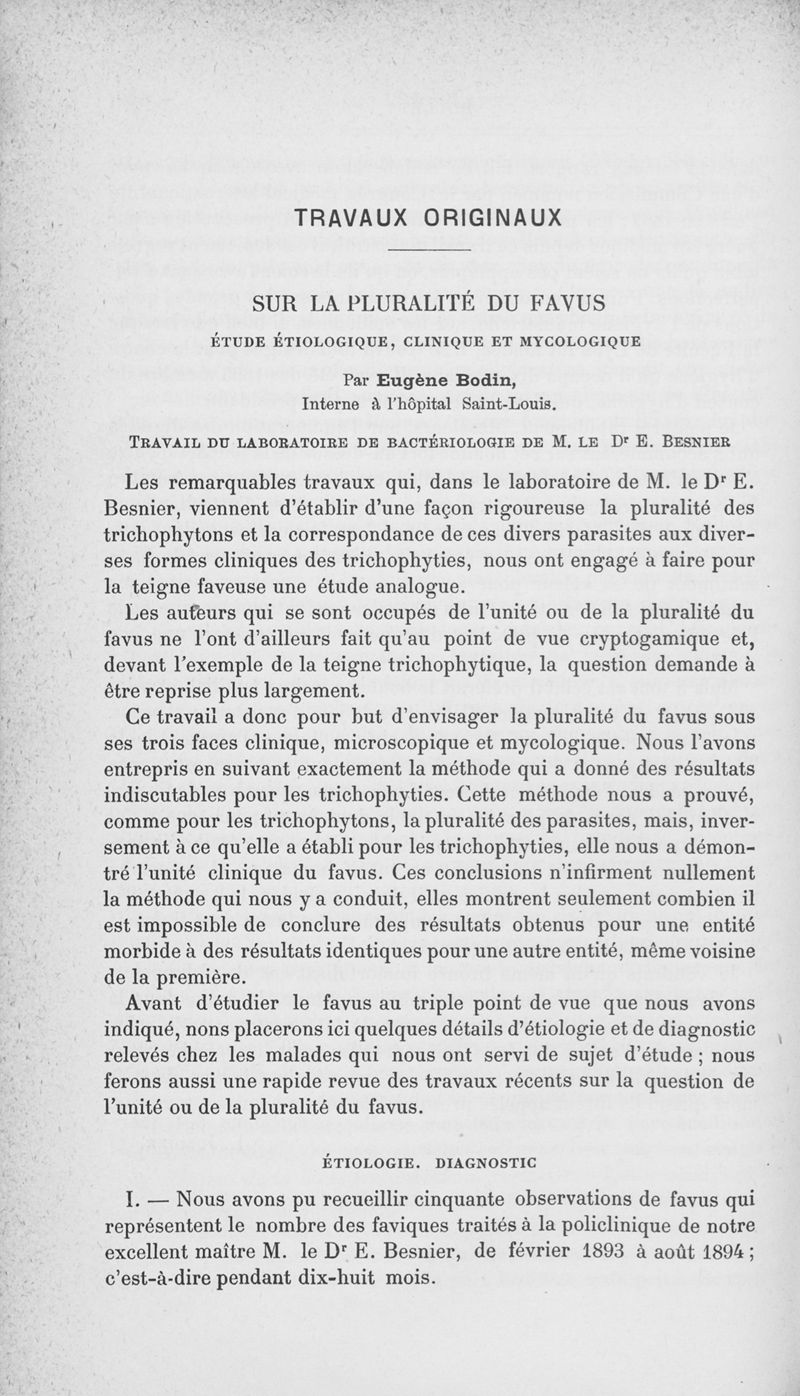 TRAVAUX ORIGINAUX

SUR LA PLURALITÉ DU FAVUS

ÉTUDE ÉTIOLOGIQUE, CLINIQUE ET MYCOLOGIQUE

Par Eugène Bodin,
Interne à l'hôpital Saint-Louis.

TRAVAIL DU LABORATOIRE DE BACTÉRIOLOGIE DE M. LE Dr E. BESNIER

Les remarquables travaux qui, dans le laboratoire de M. le Dr E. Besnier, viennent d'établir d'une façon rigoureuse la pluralité des trichophytons et la correspondance de ces divers parasites aux diverses formes cliniques des trichophyties, nous ont engagé à faire pour la teigne faveuse une étude analogue.

Les auteurs qui se sont occupés de l'unité ou de la pluralité du favus ne l'ont d'ailleurs fait qu'au point de vue cryptogamique et, devant l'exemple de la teigne trichophytique, la question demande à être reprise plus largement.

Ce travail a donc pour but d'envisager la pluralité du favus sous ses trois faces clinique, microscopique et mycologique. Nous l'avons entrepris en suivant exactement la méthode qui a donné des résultats indiscutables pour les trichophyties. Cette méthode nous a prouvé, comme pour les trichophytons, la pluralité des parasites, mais, inversement à ce qu'elle a établi pour les trichophyties, elle nous a démontré l'unité clinique du favus. Ces conclusions n'infirment nullement la méthode qui nous y a conduit, elles montrent seulement combien il est impossible de conclure des résultats obtenus pour une entité morbide à des résultats identiques pour une autre entité, même voisine de la première.

Avant d'étudier le favus au triple point de vue que nous avons indiqué, nons placerons ici quelques détails d'étiologie et de diagnostic relevés chez les malades qui nous ont servi de sujet d'étude ; nous ferons aussi une rapide revue des travaux récents sur la question de l'unité ou de la pluralité du favus.

ÉTIOLOGIE. DIAGNOSTIC

I. — Nous avons pu recueillir cinquante observations de favus qui représentent le nombre des faviques traités à la policlinique de notre excellent maître M. le Dr E. Besnier, de février 1893 à août 1894 ; c'est-à-dire pendant dix-huit mois.